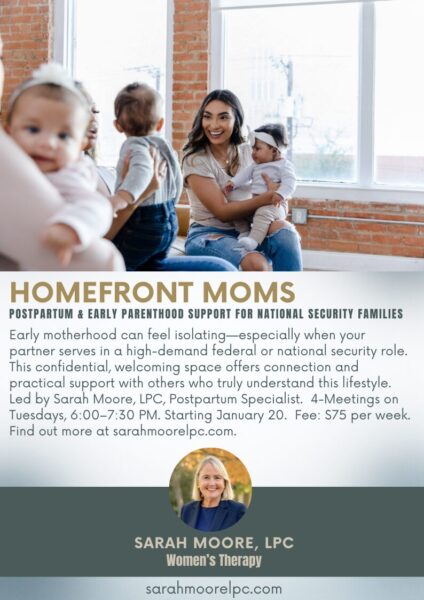 HOMEFRONT MOMS
POSTPARTUM & EARLY PARENTHOOD SUPPORT FOR NATIONAL SECURITY FAMILIES

Early motherhood can feel isolating—especially when your partner serves in a high-demand federal or national security role. This confidential, welcoming space offers connection and practical support with others who truly understand this lifestyle. Led by Sarah Moore, LPC, Postpartum Specialist. 4-Meetings on Tuesdays, 6:00–7:30 PM. Starting January 20. Fee: $75 per week. Find out more at sarahmoorelpc.com.

SARAH MOORE, LPC
Women's Therapy

sarahmoorelpc.com